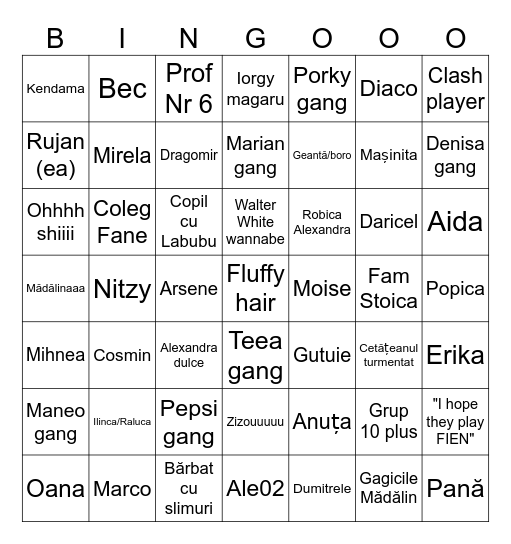 | B | I | N | G | O | O | O |
|---|---|---|---|---|---|---|
| Kendama | Bec | Prof Nr 6 | Iorgy magaru | Porky gang | Diaco | Clash player |
| Rujan (ea) | Mirela | Dragomir | Marian gang | Geantă/boro | Mașinita | Denisa gang |
| Ohhhh shiiii | Coleg Fane | Copil cu Labubu | Walter White wannabe | Robica Alexandra | Daricel | Aida |
| Mădălinaaa | Nitzy | Arsene | Fluffy hair | Moise | Fam Stoica | Popica |
| Mihnea | Cosmin | Alexandra dulce | Teea gang | Gutuie | Cetățeanul turmentat | Erika |
| Maneo gang | Ilinca/Raluca | Pepsi gang | Zizouuuuu | Anuța | Grup 10 plus | "I hope they play FIEN" |
| Oana | Marco | Bărbat cu slimuri | Ale02 | Dumitrele | Gagicile Mădălin | Pană |